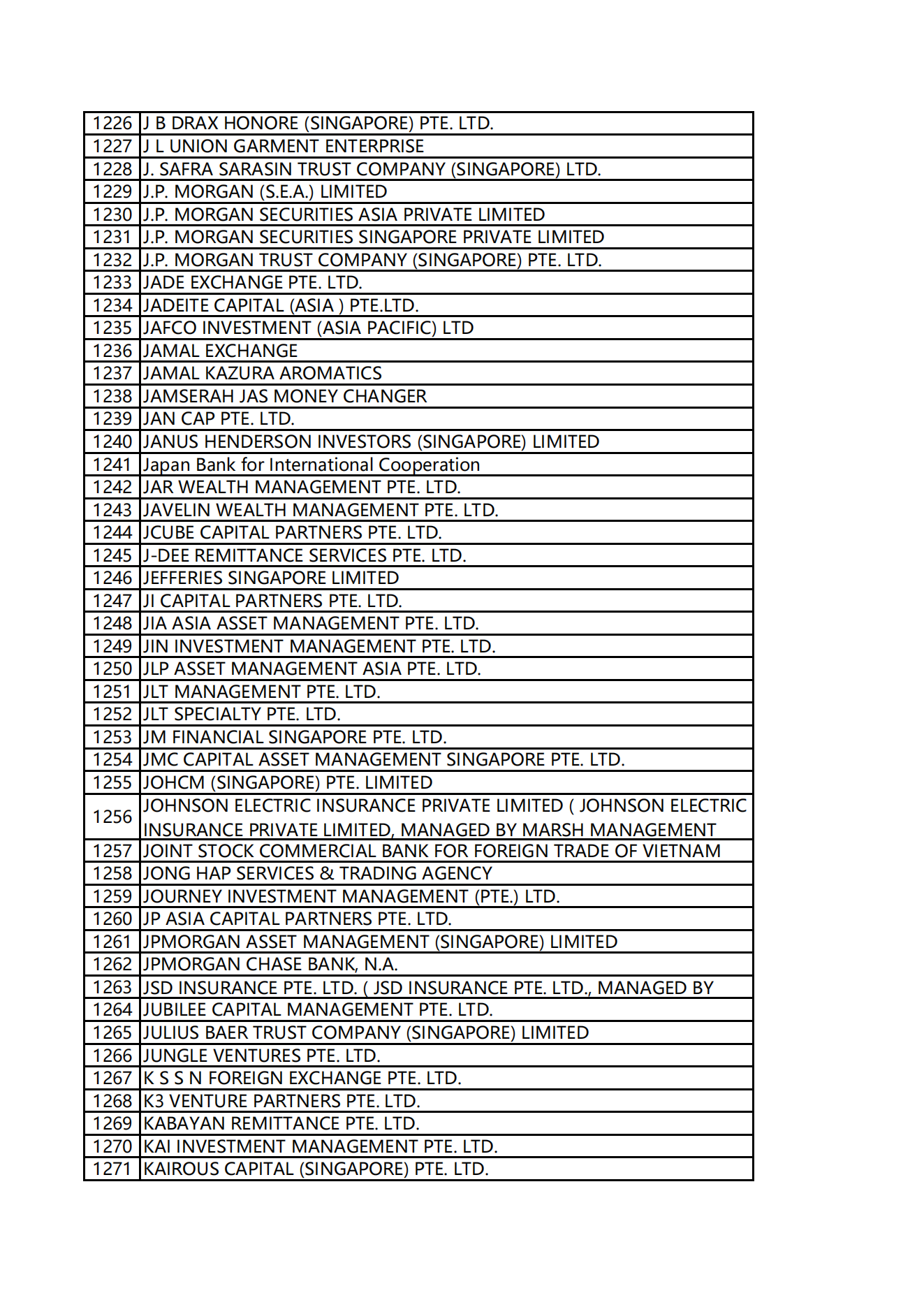 | | |
|---|---|
| 1226 | J B DRAX HONORE (SINGAPORE) PTE. LTD. |
| 1227 | J L UNION GARMENT ENTERPRISE |
| 1228 | J. SAFRA SARASIN TRUST COMPANY (SINGAPORE) LTD. |
| 1229 | J.P. MORGAN (S.E.A.) LIMITED |
| 1230 | J.P. MORGAN SECURITIES ASIA PRIVATE LIMITED |
| 1231 | J.P. MORGAN SECURITIES SINGAPORE PRIVATE LIMITED |
| 1232 | J.P. MORGAN TRUST COMPANY (SINGAPORE) PTE. LTD. |
| 1233 | JADE EXCHANGE PTE. LTD. |
| 1234 | JADEITE CAPITAL (ASIA ) PTE.LTD. |
| 1235 | JAFCO INVESTMENT (ASIA PACIFIC) LTD |
| 1236 | JAMAL EXCHANGE |
| 1237 | JAMAL KAZURA AROMATICS |
| 1238 | JAMSERAH JAS MONEY CHANGER |
| 1239 | JAN CAP PTE. LTD. |
| 1240 | JANUS HENDERSON INVESTORS (SINGAPORE) LIMITED |
| 1241 | Japan Bank for International Cooperation |
| 1242 | JAR WEALTH MANAGEMENT PTE. LTD. |
| 1243 | JAVELIN WEALTH MANAGEMENT PTE. LTD. |
| 1244 | JCUBE CAPITAL PARTNERS PTE. LTD. |
| 1245 | J-DEE REMITTANCE SERVICES PTE. LTD. |
| 1246 | JEFFERIES SINGAPORE LIMITED |
| 1247 | JI CAPITAL PARTNERS PTE. LTD. |
| 1248 | JIA ASIA ASSET MANAGEMENT PTE. LTD. |
| 1249 | JIN INVESTMENT MANAGEMENT PTE. LTD. |
| 1250 | JLP ASSET MANAGEMENT ASIA PTE. LTD. |
| 1251 | JLT MANAGEMENT PTE. LTD. |
| 1252 | JLT SPECIALTY PTE. LTD. |
| 1253 | JM FINANCIAL SINGAPORE PTE. LTD. |
| 1254 | JMC CAPITAL ASSET MANAGEMENT SINGAPORE PTE. LTD. |
| 1255 | JOHCM (SINGAPORE) PTE. LIMITED |
| 1256 | JOHNSON ELECTRIC INSURANCE PRIVATE LIMITED ( JOHNSON ELECTRIC INSURANCE PRIVATE LIMITED, MANAGED BY MARSH MANAGEMENT |
| 1257 | JOINT STOCK COMMERCIAL BANK FOR FOREIGN TRADE OF VIETNAM |
| 1258 | JONG HAP SERVICES & TRADING AGENCY |
| 1259 | JOURNEY INVESTMENT MANAGEMENT (PTE.) LTD. |
| 1260 | JP ASIA CAPITAL PARTNERS PTE. LTD. |
| 1261 | JPMORGAN ASSET MANAGEMENT (SINGAPORE) LIMITED |
| 1262 | JPMORGAN CHASE BANK, N.A. |
| 1263 | JSD INSURANCE PTE. LTD. ( JSD INSURANCE PTE. LTD., MANAGED BY |
| 1264 | JUBILEE CAPITAL MANAGEMENT PTE. LTD. |
| 1265 | JULIUS BAER TRUST COMPANY (SINGAPORE) LIMITED |
| 1266 | JUNGLE VENTURES PTE. LTD. |
| 1267 | K S S N FOREIGN EXCHANGE PTE. LTD. |
| 1268 | K3 VENTURE PARTNERS PTE. LTD. |
| 1269 | KABAYAN REMITTANCE PTE. LTD. |
| 1270 | KAI INVESTMENT MANAGEMENT PTE. LTD. |
| 1271 | KAIROUS CAPITAL (SINGAPORE) PTE. LTD. |